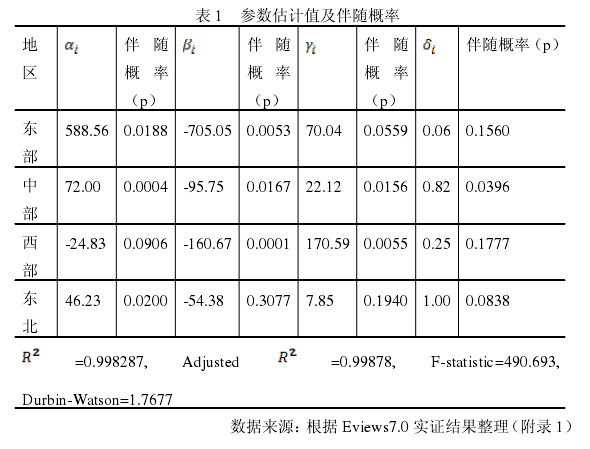 表 1　参数估计值及伴随概率

| 地区 | $\alpha_i$ | 伴随概率（p） | $\beta_i$ | 伴随概率（p） | $\gamma_i$ | 伴随概率（p） | $\delta_i$ | 伴随概率（p） |
|---|---|---|---|---|---|---|---|---|
| 东部 | 588.56 | 0.0188 | -705.05 | 0.0053 | 70.04 | 0.0559 | 0.06 | 0.1560 |
| 中部 | 72.00 | 0.0004 | -95.75 | 0.0167 | 22.12 | 0.0156 | 0.82 | 0.0396 |
| 西部 | -24.83 | 0.0906 | -160.67 | 0.0001 | 170.59 | 0.0055 | 0.25 | 0.1777 |
| 东北 | 46.23 | 0.0200 | -54.38 | 0.3077 | 7.85 | 0.1940 | 1.00 | 0.0838 |

$R^2$ =0.998287, Adjusted $R^2$ =0.99878, F-statistic=490.693, Durbin-Watson=1.7677

数据来源：根据 Eviews7.0 实证结果整理（附录 1）